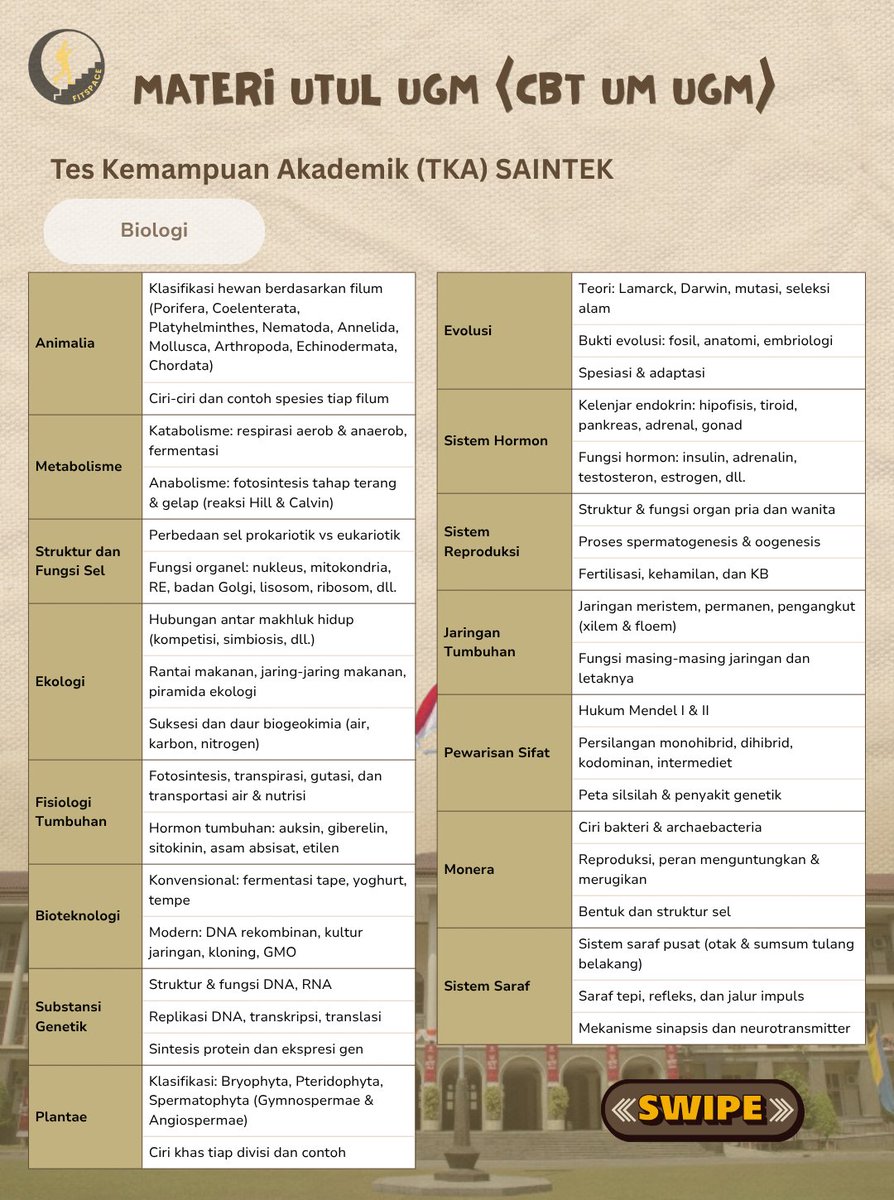 FITSPACE

MATERI UTUL UGM (CBT UM UGM)

Tes Kemampuan Akademik (TKA) SAINTEK

Biologi

| | |
|---|---|
| Animalia | Klasifikasi hewan berdasarkan filum (Porifera, Coelenterata, Platyhelminthes, Nematoda, Annelida, Mollusca, Arthropoda, Echinodermata, Chordata) |
| | Ciri-ciri dan contoh spesies tiap filum |
| Metabolisme | Katabolisme: respirasi aerob & anaerob, fermentasi |
| | Anabolisme: fotosintesis tahap terang & gelap (reaksi Hill & Calvin) |
| Struktur dan Fungsi Sel | Perbedaan sel prokariotik vs eukariotik |
| | Fungsi organel: nukleus, mitokondria, RE, badan Golgi, lisosom, ribosom, dll. |
| Ekologi | Hubungan antar makhluk hidup (kompetisi, simbiosis, dll.) |
| | Rantai makanan, jaring-jaring makanan, piramida ekologi |
| | Suksesi dan daur biogeokimia (air, karbon, nitrogen) |
| Fisiologi Tumbuhan | Fotosintesis, transpirasi, gutasi, dan transportasi air & nutrisi |
| | Hormon tumbuhan: auksin, giberelin, sitokinin, asam absisat, etilen |
| Bioteknologi | Konvensional: fermentasi tape, yoghurt, tempe |
| | Modern: DNA rekombinan, kultur jaringan, kloning, GMO |
| Substansi Genetik | Struktur & fungsi DNA, RNA |
| | Replikasi DNA, transkripsi, translasi |
| | Sintesis protein dan ekspresi gen |
| Plantae | Klasifikasi: Bryophyta, Pteridophyta, Spermatophyta (Gymnospermae & Angiospermae) |
| | Ciri khas tiap divisi dan contoh |

| | |
|---|---|
| Evolusi | Teori: Lamarck, Darwin, mutasi, seleksi alam |
| | Bukti evolusi: fosil, anatomi, embriologi |
| | Spesiasi & adaptasi |
| Sistem Hormon | Kelenjar endokrin: hipofisis, tiroid, pankreas, adrenal, gonad |
| | Fungsi hormon: insulin, adrenalin, testosteron, estrogen, dll. |
| Sistem Reproduksi | Struktur & fungsi organ pria dan wanita |
| | Proses spermatogenesis & oogenesis |
| | Fertilisasi, kehamilan, dan KB |
| Jaringan Tumbuhan | Jaringan meristem, permanen, pengangkut (xilem & floem) |
| | Fungsi masing-masing jaringan dan letaknya |
| Pewarisan Sifat | Hukum Mendel I & II |
| | Persilangan monohibrid, dihibrid, kodominan, intermediet |
| | Peta silsilah & penyakit genetik |
| Monera | Ciri bakteri & archaebacteria |
| | Reproduksi, peran menguntungkan & merugikan |
| | Bentuk dan struktur sel |
| Sistem Saraf | Sistem saraf pusat (otak & sumsum tulang belakang) |
| | Saraf tepi, refleks, dan jalur impuls |
| | Mekanisme sinapsis dan neurotransmitter |

SWIPE